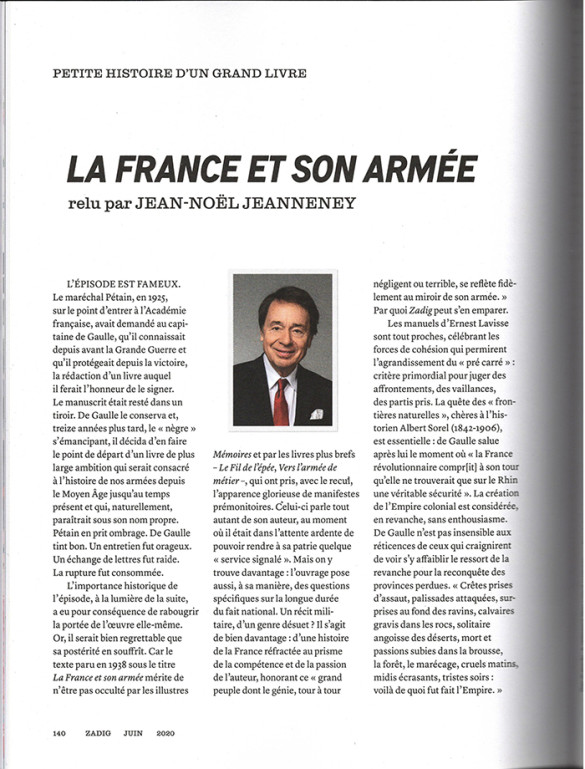 PETITE HISTOIRE D'UN GRAND LIVRE

LA FRANCE ET SON ARMÉE

relu par JEAN-NOËL JEANNENEY

L'ÉPISODE EST FAMEUX. Le maréchal Pétain, en 1925, sur le point d'entrer à l'Académie française, avait demandé au capitaine de Gaulle, qu'il connaissait depuis avant la Grande Guerre et qu'il protégeait depuis la victoire, la rédaction d'un livre auquel il ferait l'honneur de le signer. Le manuscrit était resté dans un tiroir. De Gaulle le conserva et, treize années plus tard, le « nègre » s'émancipant, il décida d'en faire le point de départ d'un livre de plus large ambition qui serait consacré à l'histoire de nos armées depuis le Moyen Âge jusqu'au temps présent et qui, naturellement, paraîtrait sous son nom propre. Pétain en prit ombrage. De Gaulle tint bon. Un entretien fut orageux. Un échange de lettres fut raide. La rupture fut consommée.

L'importance historique de l'épisode, à la lumière de la suite, a eu pour conséquence de rabougrir la portée de l'œuvre elle-même. Or, il serait bien regrettable que sa postérité en souffrît. Car le texte paru en 1938 sous le titre La France et son armée mérite de n'être pas occulté par les illustres Mémoires et par les livres plus brefs – Le Fil de l'épée, Vers l'armée de métier –, qui ont pris, avec le recul, l'apparence glorieuse de manifestes prémonitoires. Celui-ci parle tout autant de son auteur, au moment où il était dans l'attente ardente de pouvoir rendre à sa patrie quelque « service signalé ». Mais on y trouve davantage : l'ouvrage pose aussi, à sa manière, des questions spécifiques sur la longue durée du fait national. Un récit militaire, d'un genre désuet ? Il s'agit de bien davantage : d'une histoire de la France réfractée au prisme de la compétence et de la passion de l'auteur, honorant ce « grand peuple dont le génie, tour à tour négligent ou terrible, se reflète fidèlement au miroir de son armée. » Par quoi Zadig peut s'en emparer.

Les manuels d'Ernest Lavisse sont tout proches, célébrant les forces de cohésion qui permirent l'agrandissement du « pré carré » : critère primordial pour juger des affrontements, des vaillances, des partis pris. La quête des « frontières naturelles », chères à l'historien Albert Sorel (1842-1906), est essentielle : de Gaulle salue après lui le moment où « la France révolutionnaire compr[it] à son tour qu'elle ne trouverait que sur le Rhin une véritable sécurité ». La création de l'Empire colonial est considérée, en revanche, sans enthousiasme. De Gaulle n'est pas insensible aux réticences de ceux qui craignirent de voir s'y affaiblir le ressort de la revanche pour la reconquête des provinces perdues. « Crêtes prises d'assaut, palissades attaquées, surprises au fond des ravins, calvaires gravis dans les rocs, solitaire angoisse des déserts, mort et passions subies dans la brousse, la forêt, le marécage, cruels matins, midis écrasants, tristes soirs : voilà de quoi fut fait l'Empire. »

140 ZADIG JUIN 2020